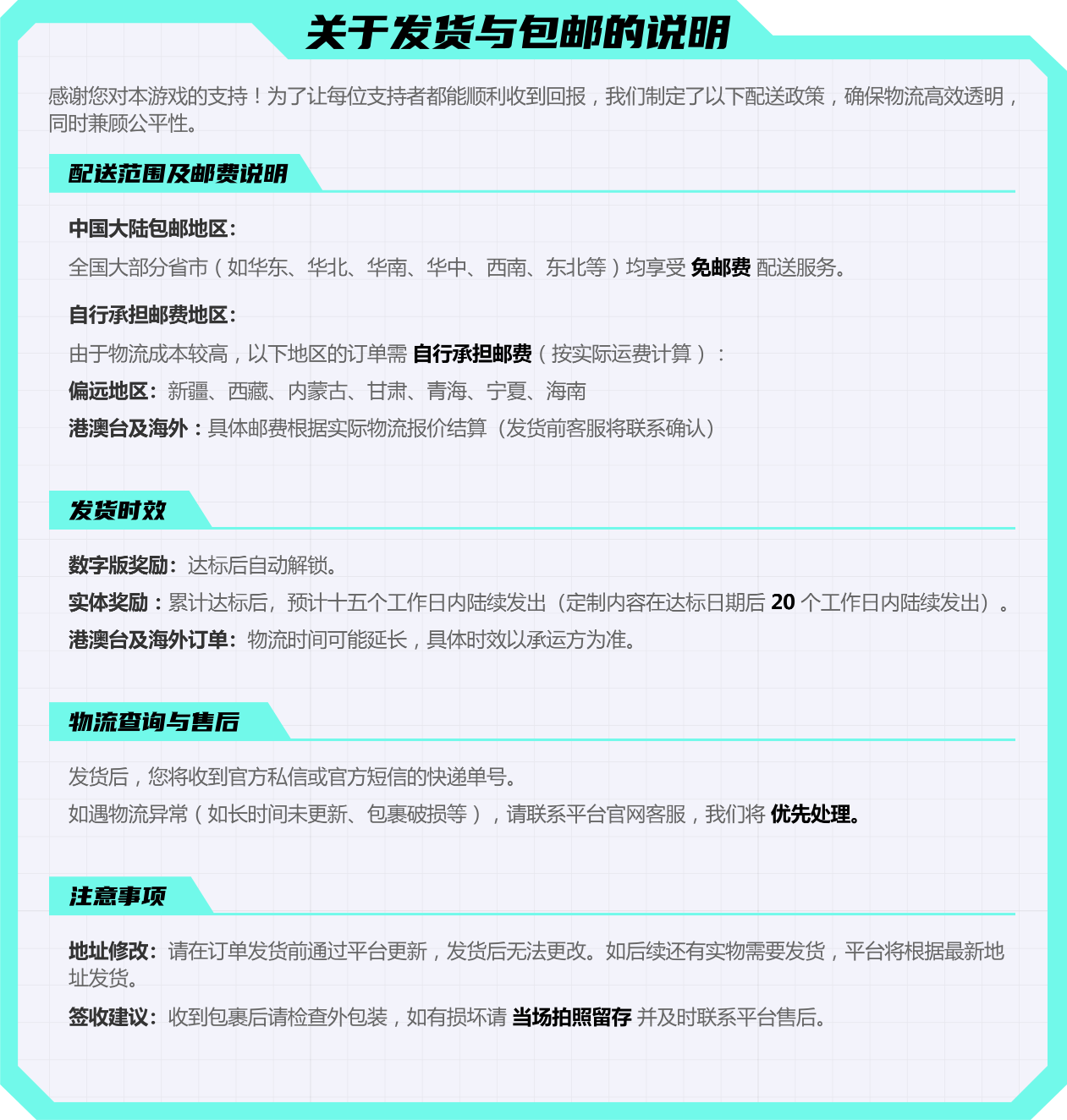 关于发货与包邮的说明

感谢您对本游戏的支持！为了让每位支持者都能顺利收到回报，我们制定了以下配送政策，确保物流高效透明，同时兼顾公平性。

配送范围及邮费说明

中国大陆包邮地区：
全国大部分省市（如华东、华北、华南、华中、西南、东北等）均享受 免邮费 配送服务。

自行承担邮费地区：
由于物流成本较高，以下地区的订单需 自行承担邮费（按实际运费计算）：
偏远地区：新疆、西藏、内蒙古、甘肃、青海、宁夏、海南
港澳台及海外：具体邮费根据实际物流报价结算（发货前客服将联系确认）

发货时效

数字版奖励：达标后自动解锁。
实体奖励：累计达标后，预计十五个工作日内陆续发出（定制内容在达标日期后 20 个工作日内陆续发出）。
港澳台及海外订单：物流时间可能延长，具体时效以承运方为准。

物流查询与售后

发货后，您将收到官方私信或官方短信的快递单号。
如遇物流异常（如长时间未更新、包裹破损等），请联系平台官网客服，我们将 优先处理。

注意事项

地址修改：请在订单发货前通过平台更新，发货后无法更改。如后续还有实物需要发货，平台将根据最新地址发货。
签收建议：收到包裹后请检查外包装，如有损坏请 当场拍照留存 并及时联系平台售后。